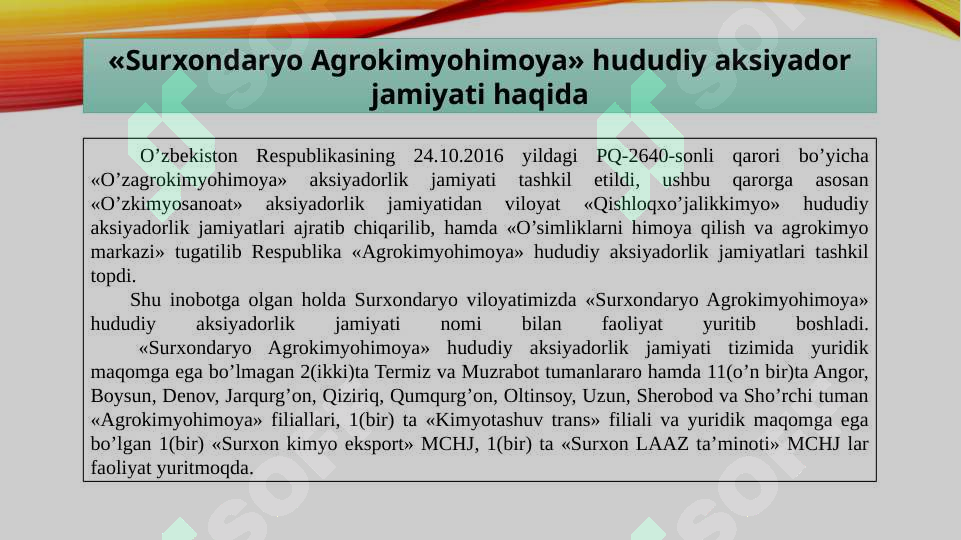 «Surxondaryo Agrokimyohimoya» hududiy aksiyador jamiyati haqida

O’zbekiston Respublikasining 24.10.2016 yildagi PQ-2640-sonli qarori bo’yicha «O’zagrokimyohimoya» aksiyadorlik jamiyati tashkil etildi, ushbu qarorga asosan «O’zkimyosanoat» aksiyadorlik jamiyatidan viloyat «Qishloqxo’jalikkimyo» hududiy aksiyadorlik jamiyatlari ajratib chiqarilib, hamda «O’simliklarni himoya qilish va agrokimyo markazi» tugatilib Respublika «Agrokimyohimoya» hududiy aksiyadorlik jamiyatlari tashkil topdi.

Shu inobotga olgan holda Surxondaryo viloyatimizda «Surxondaryo Agrokimyohimoya» hududiy aksiyadorlik jamiyati nomi bilan faoliyat yuritib boshladi.

«Surxondaryo Agrokimyohimoya» hududiy aksiyadorlik jamiyati tizimida yuridik maqomga ega bo’lmagan 2(ikki)ta Termiz va Muzrabot tumanlararo hamda 11(o’n bir)ta Angor, Boysun, Denov, Jarqurg’on, Qiziriq, Qumqurg’on, Oltinsoy, Uzun, Sherobod va Sho’rchi tuman «Agrokimyohimoya» filiallari, 1(bir) ta «Kimyotashuv trans» filiali va yuridik maqomga ega bo’lgan 1(bir) «Surxon kimyo eksport» MCHJ, 1(bir) ta «Surxon LAAZ ta’minoti» MCHJ lar faoliyat yuritmoqda.